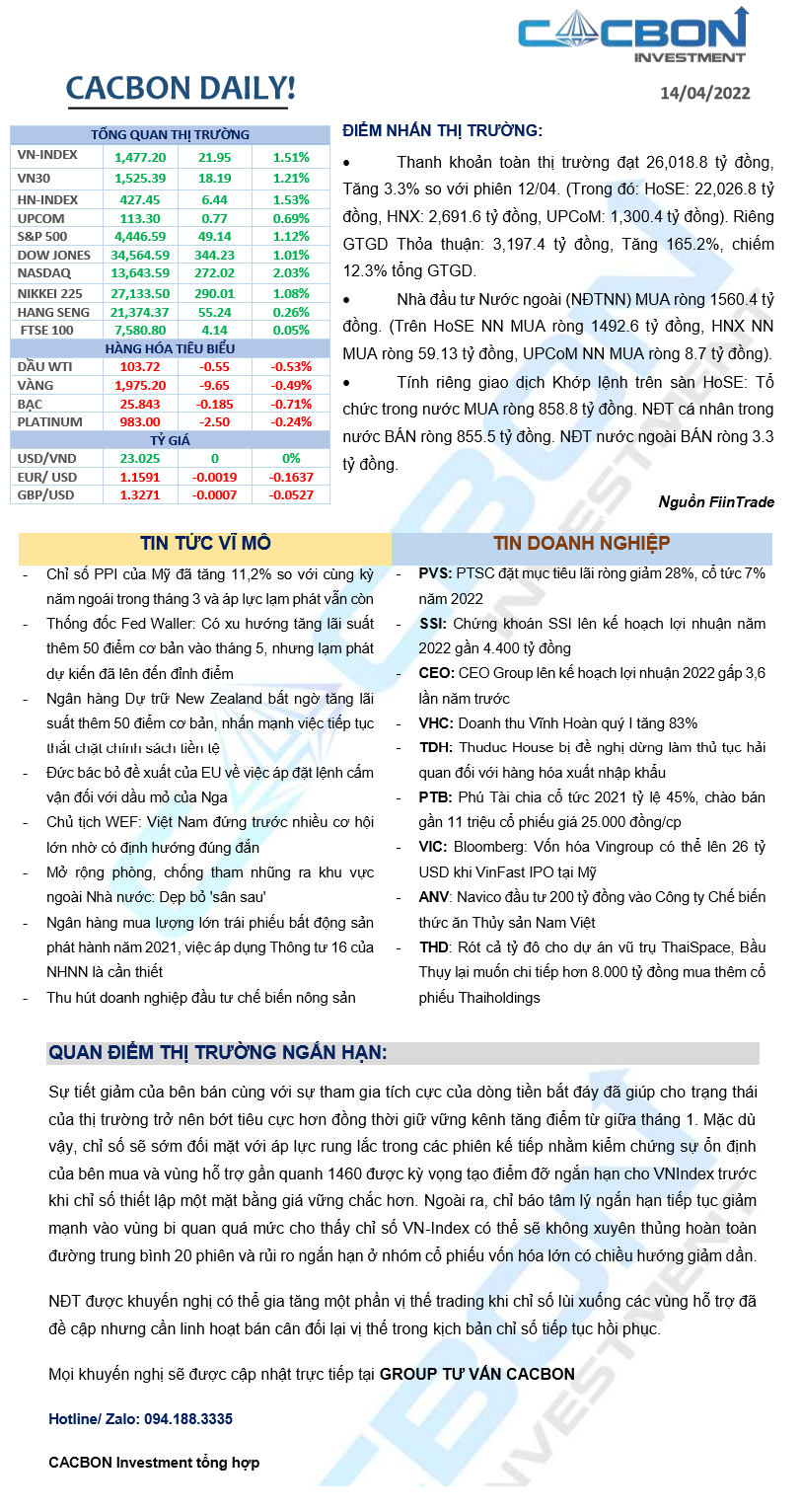 CACBON INVESTMENT

CACBON DAILY!

14/04/2022

| TỔNG QUAN THỊ TRƯỜNG | | | |
|---|---|---|---|
| VN-INDEX | 1,477.20 | 21.95 | 1.51% |
| VN30 | 1,525.39 | 18.19 | 1.21% |
| HN-INDEX | 427.45 | 6.44 | 1.53% |
| UPCOM | 113.30 | 0.77 | 0.69% |
| S&P 500 | 4,446.59 | 49.14 | 1.12% |
| DOW JONES | 34,564.59 | 344.23 | 1.01% |
| NASDAQ | 13,643.59 | 272.02 | 2.03% |
| NIKKEI 225 | 27,133.50 | 290.01 | 1.08% |
| HANG SENG | 21,374.37 | 55.24 | 0.26% |
| FTSE 100 | 7,580.80 | 4.14 | 0.05% |
| HÀNG HÓA TIÊU BIỂU | | | |
| DẦU WTI | 103.72 | -0.55 | -0.53% |
| VÀNG | 1,975.20 | -9.65 | -0.49% |
| BẠC | 25.843 | -0.185 | -0.71% |
| PLATINUM | 983.00 | -2.50 | -0.24% |
| TỶ GIÁ | | | |
| USD/VND | 23.025 | 0 | 0% |
| EUR/ USD | 1.1591 | -0.0019 | -0.1637 |
| GBP/USD | 1.3271 | -0.0007 | -0.0527 |

ĐIỂM NHẤN THỊ TRƯỜNG:

• Thanh khoản toàn thị trường đạt 26,018.8 tỷ đồng, Tăng 3.3% so với phiên 12/04. (Trong đó: HoSE: 22,026.8 tỷ đồng, HNX: 2,691.6 tỷ đồng, UPCoM: 1,300.4 tỷ đồng). Riêng GTGD Thỏa thuận: 3,197.4 tỷ đồng, Tăng 165.2%, chiếm 12.3% tổng GTGD.

• Nhà đầu tư Nước ngoài (NĐTNN) MUA ròng 1560.4 tỷ đồng. (Trên HoSE NN MUA ròng 1492.6 tỷ đồng, HNX NN MUA ròng 59.13 tỷ đồng, UPCoM NN MUA ròng 8.7 tỷ đồng).

• Tính riêng giao dịch Khớp lệnh trên sàn HoSE: Tổ chức trong nước MUA ròng 858.8 tỷ đồng. NĐT cá nhân trong nước BÁN ròng 855.5 tỷ đồng. NĐT nước ngoài BÁN ròng 3.3 tỷ đồng.

Nguồn FiinTrade

TIN TỨC VĨ MÔ

- Chỉ số PPI của Mỹ đã tăng 11,2% so với cùng kỳ năm ngoái trong tháng 3 và áp lực lạm phát vẫn còn
- Thống đốc Fed Waller: Có xu hướng tăng lãi suất thêm 50 điểm cơ bản vào tháng 5, nhưng lạm phát dự kiến đã lên đến đỉnh điểm
- Ngân hàng Dự trữ New Zealand bất ngờ tăng lãi suất thêm 50 điểm cơ bản, nhấn mạnh việc tiếp tục thắt chặt chính sách tiền tệ
- Đức bác bỏ đề xuất của EU về việc áp đặt lệnh cấm vận đối với dầu mỏ của Nga
- Chủ tịch WEF: Việt Nam đứng trước nhiều cơ hội lớn nhờ có định hướng đúng đắn
- Mở rộng phòng, chống tham nhũng ra khu vực ngoài Nhà nước: Dẹp bỏ 'sân sau'
- Ngân hàng mua lượng lớn trái phiếu bất động sản phát hành năm 2021, việc áp dụng Thông tư 16 của NHNN là cần thiết
- Thu hút doanh nghiệp đầu tư chế biến nông sản

TIN DOANH NGHIỆP

- PVS: PTSC đặt mục tiêu lãi ròng giảm 28%, cổ tức 7% năm 2022
- SSI: Chứng khoán SSI lên kế hoạch lợi nhuận năm 2022 gần 4.400 tỷ đồng
- CEO: CEO Group lên kế hoạch lợi nhuận 2022 gấp 3,6 lần năm trước
- VHC: Doanh thu Vĩnh Hoàn quý I tăng 83%
- TDH: Thuduc House bị đề nghị dừng làm thủ tục hải quan đối với hàng hóa xuất nhập khẩu
- PTB: Phú Tài chia cổ tức 2021 tỷ lệ 45%, chào bán gần 11 triệu cổ phiếu giá 25.000 đồng/cp
- VIC: Bloomberg: Vốn hóa Vingroup có thể lên 26 tỷ USD khi VinFast IPO tại Mỹ
- ANV: Navico đầu tư 200 tỷ đồng vào Công ty Chế biến thức ăn Thủy sản Nam Việt
- THD: Rót cả tỷ đô cho dự án vũ trụ ThaiSpace, Bầu Thụy lại muốn chi tiếp hơn 8.000 tỷ đồng mua thêm cổ phiếu Thaiholdings

QUAN ĐIỂM THỊ TRƯỜNG NGẮN HẠN:

Sự tiết giảm của bên bán cùng với sự tham gia tích cực của dòng tiền bắt đáy đã giúp cho trạng thái của thị trường trở nên bớt tiêu cực hơn đồng thời giữ vững kênh tăng điểm từ giữa tháng 1. Mặc dù vậy, chỉ số sẽ sớm đối mặt với áp lực rung lắc trong các phiên kế tiếp nhằm kiểm chứng sự ổn định của bên mua và vùng hỗ trợ gần quanh 1460 được kỳ vọng tạo điểm đỡ ngắn hạn cho VNIndex trước khi chỉ số thiết lập một mặt bằng giá vững chắc hơn. Ngoài ra, chỉ báo tâm lý ngắn hạn tiếp tục giảm mạnh vào vùng bi quan quá mức cho thấy chỉ số VN-Index có thể sẽ không xuyên thủng hoàn toàn đường trung bình 20 phiên và rủi ro ngắn hạn ở nhóm cổ phiếu vốn hóa lớn có chiều hướng giảm dần.

NĐT được khuyến nghị có thể gia tăng một phần vị thế trading khi chỉ số lùi xuống các vùng hỗ trợ đã đề cập nhưng cần linh hoạt bán cân đối lại vị thế trong kịch bản chỉ số tiếp tục hồi phục.

Mọi khuyến nghị sẽ được cập nhật trực tiếp tại GROUP TƯ VẤN CACBON

Hotline/ Zalo: 094.188.3335

CACBON Investment tổng hợp